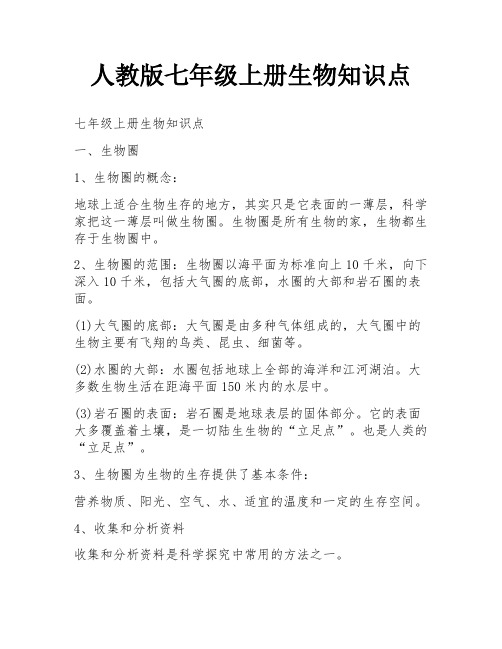 人教版七年级上册生物知识点

七年级上册生物知识点

一、生物圈

1、生物圈的概念：

地球上适合生物生存的地方，其实只是它表面的一薄层，科学家把这一薄层叫做生物圈。生物圈是所有生物的家，生物都生存于生物圈中。

2、生物圈的范围：生物圈以海平面为标准向上 10 千米，向下深入 10 千米，包括大气圈的底部，水圈的大部和岩石圈的表面。

(1)大气圈的底部：大气圈是由多种气体组成的，大气圈中的生物主要有飞翔的鸟类、昆虫、细菌等。

(2)水圈的大部：水圈包括地球上全部的海洋和江河湖泊。大多数生物生活在距海平面 150 米内的水层中。

(3)岩石圈的表面：岩石圈是地球表层的固体部分。它的表面大多覆盖着土壤，是一切陆生生物的“立足点”。也是人类的“立足点”。

3、生物圈为生物的生存提供了基本条件：

营养物质、阳光、空气、水、适宜的温度和一定的生存空间。

4、收集和分析资料

收集和分析资料是科学探究中常用的方法之一。